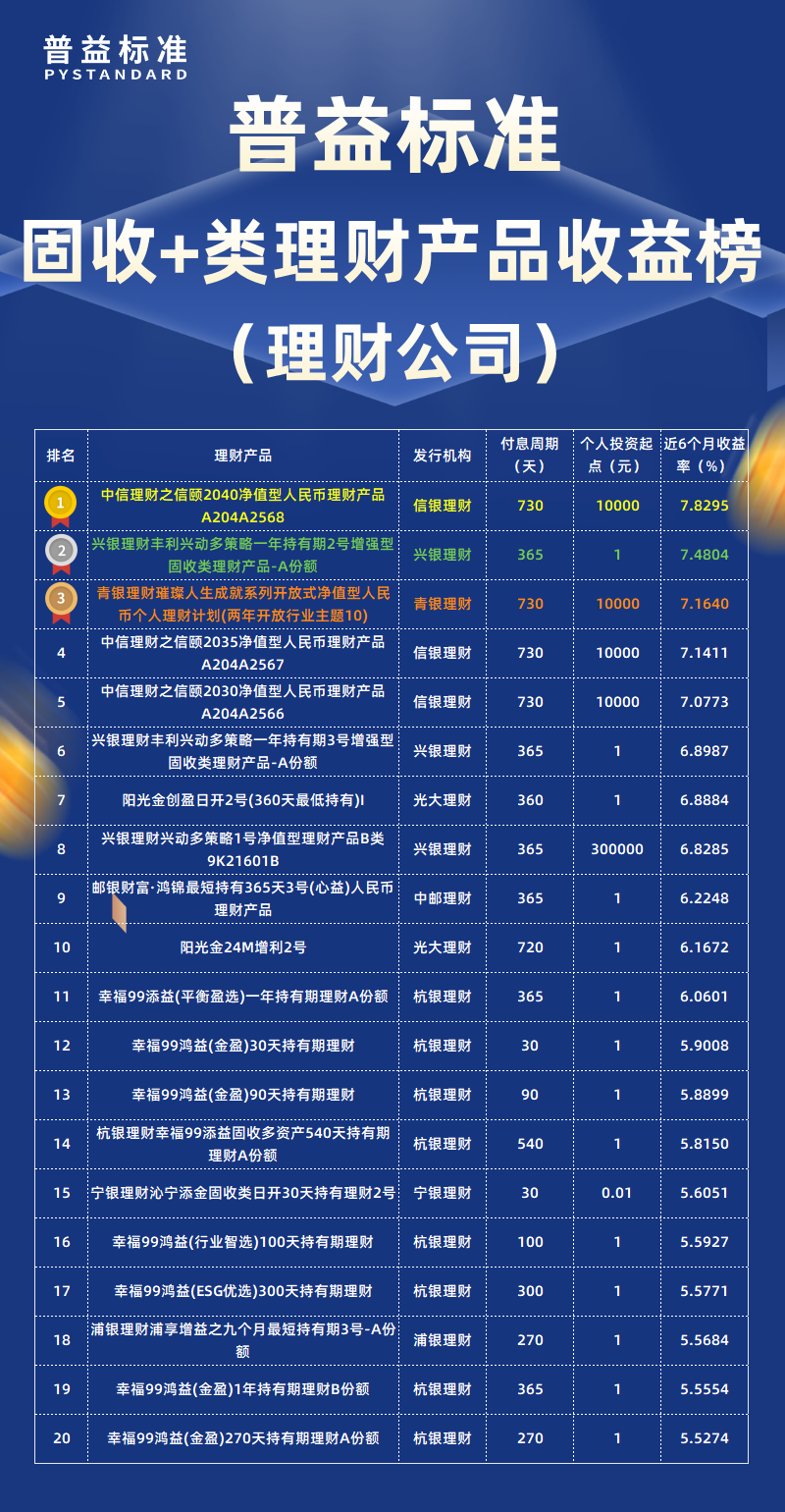 普益标准
PYSTANDARD

普益标准
固收+类理财产品收益榜
（理财公司）

| 排名 | 理财产品 | 发行机构 | 付息周期（天） | 个人投资起点（元） | 近6个月收益率（%） |
|---|---|---|---|---|---|
| 1 | 中信理财之信颐2040净值型人民币理财产品A204A2568 | 信银理财 | 730 | 10000 | 7.8295 |
| 2 | 兴银理财丰利兴动多策略一年持有期2号增强型固收类理财产品-A份额 | 兴银理财 | 365 | 1 | 7.4804 |
| 3 | 青银理财璀璨人生成就系列开放式净值型人民币个人理财计划(两年开放行业主题10) | 青银理财 | 730 | 10000 | 7.1640 |
| 4 | 中信理财之信颐2035净值型人民币理财产品A204A2567 | 信银理财 | 730 | 10000 | 7.1411 |
| 5 | 中信理财之信颐2030净值型人民币理财产品A204A2566 | 信银理财 | 730 | 10000 | 7.0773 |
| 6 | 兴银理财丰利兴动多策略一年持有期3号增强型固收类理财产品-A份额 | 兴银理财 | 365 | 1 | 6.8987 |
| 7 | 阳光金创盈日开2号(360天最低持有)I | 光大理财 | 360 | 1 | 6.8884 |
| 8 | 兴银理财兴动多策略1号净值型理财产品B类9K21601B | 兴银理财 | 365 | 300000 | 6.8285 |
| 9 | 邮银财富·鸿锦最短持有365天3号(心益)人民币理财产品 | 中邮理财 | 365 | 1 | 6.2248 |
| 10 | 阳光金24M增利2号 | 光大理财 | 720 | 1 | 6.1672 |
| 11 | 幸福99添益(平衡盈选)一年持有期理财A份额 | 杭银理财 | 365 | 1 | 6.0601 |
| 12 | 幸福99鸿益(金盈)30天持有期理财 | 杭银理财 | 30 | 1 | 5.9008 |
| 13 | 幸福99鸿益(金盈)90天持有期理财 | 杭银理财 | 90 | 1 | 5.8899 |
| 14 | 杭银理财幸福99添益固收多资产540天持有期理财A份额 | 杭银理财 | 540 | 1 | 5.8150 |
| 15 | 宁银理财沁宁添金固收类日开30天持有理财2号 | 宁银理财 | 30 | 0.01 | 5.6051 |
| 16 | 幸福99鸿益(行业智选)100天持有期理财 | 杭银理财 | 100 | 1 | 5.5927 |
| 17 | 幸福99鸿益(ESG优选)300天持有期理财 | 杭银理财 | 300 | 1 | 5.5771 |
| 18 | 浦银理财浦享增益之九个月最短持有期3号-A份额 | 浦银理财 | 270 | 1 | 5.5684 |
| 19 | 幸福99鸿益(金盈)1年持有期理财B份额 | 杭银理财 | 365 | 1 | 5.5554 |
| 20 | 幸福99鸿益(金盈)270天持有期理财A份额 | 杭银理财 | 270 | 1 | 5.5274 |